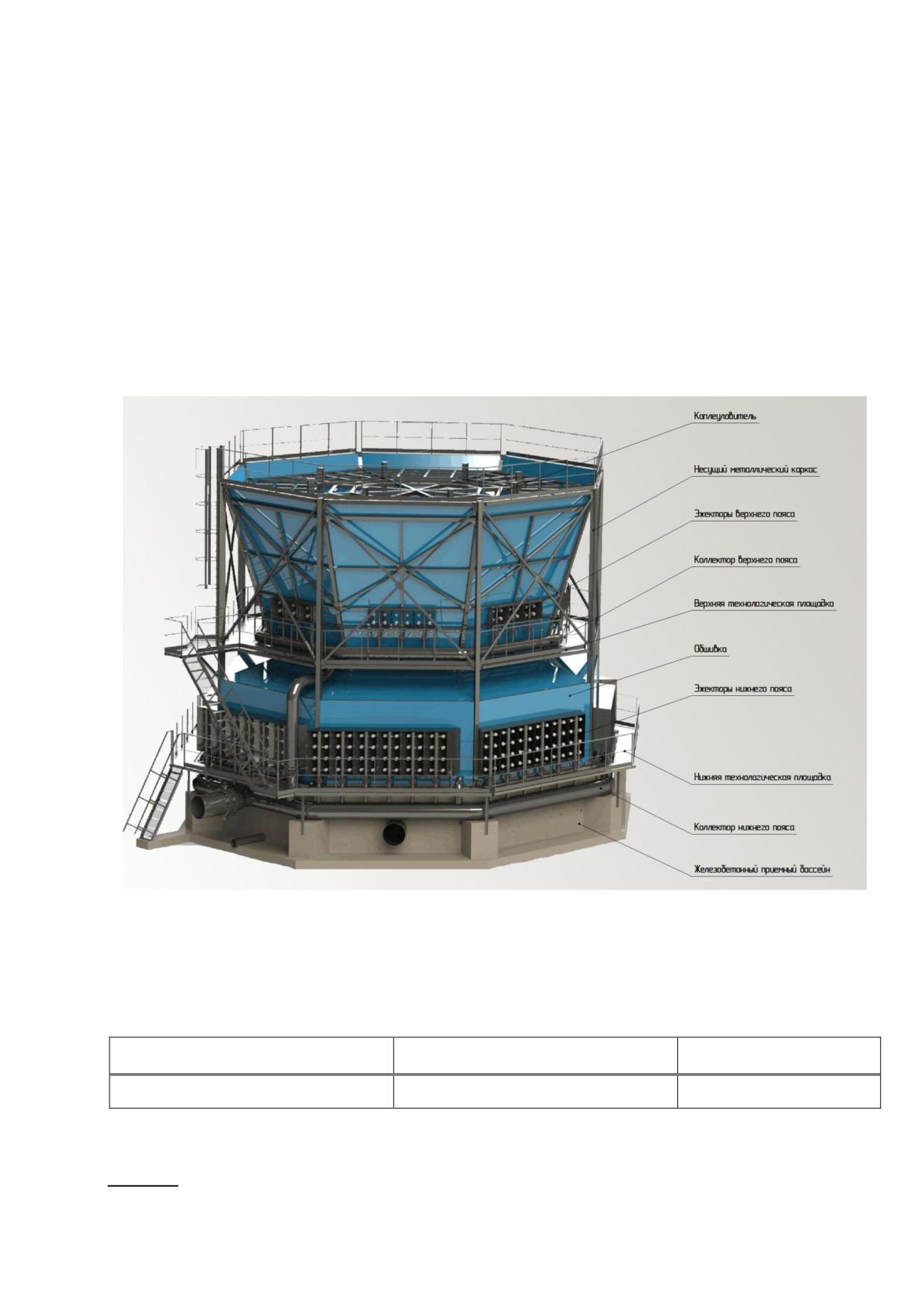 Каплеуловитель

Несущий металлический каркас

Эжекторы верхнего пояса

Коллектор верхнего пояса

Верхняя технологическая площадка

Обшивка

Эжекторы нижнего пояса

Нижняя технологическая площадка

Коллектор нижнего пояса

Железобетонный приемный бассейн